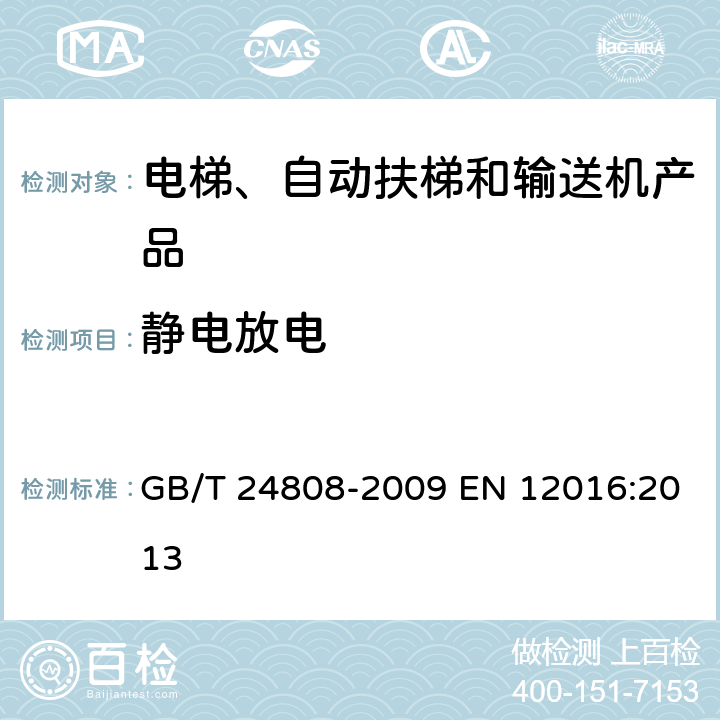 MA CNAS AC ilac-MRA

检测对象： 电梯、自动扶梯和输送机产品

检测项目： 静电放电

检测标准： GB/T 24808-2009 EN 12016:2013

百检
Baijiantest.com

做检测 上百检
400-151-7153